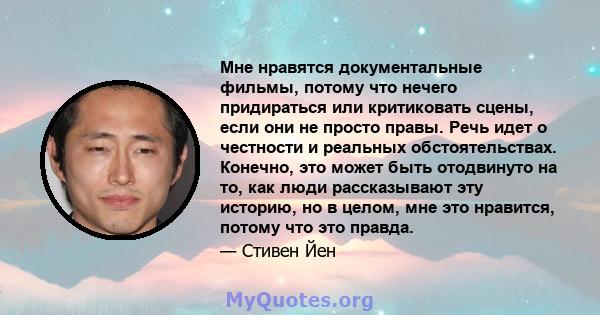 Мне нравятся документальные фильмы, потому что нечего придираться или критиковать сцены, если они не просто правы. Речь идет о честности и реальных обстоятельствах. Конечно, это может быть отодвинуто на то, как люди рассказывают эту историю, но в целом, мне это нравится, потому что это правда.

— Стивен Йен

MyQuotes.org